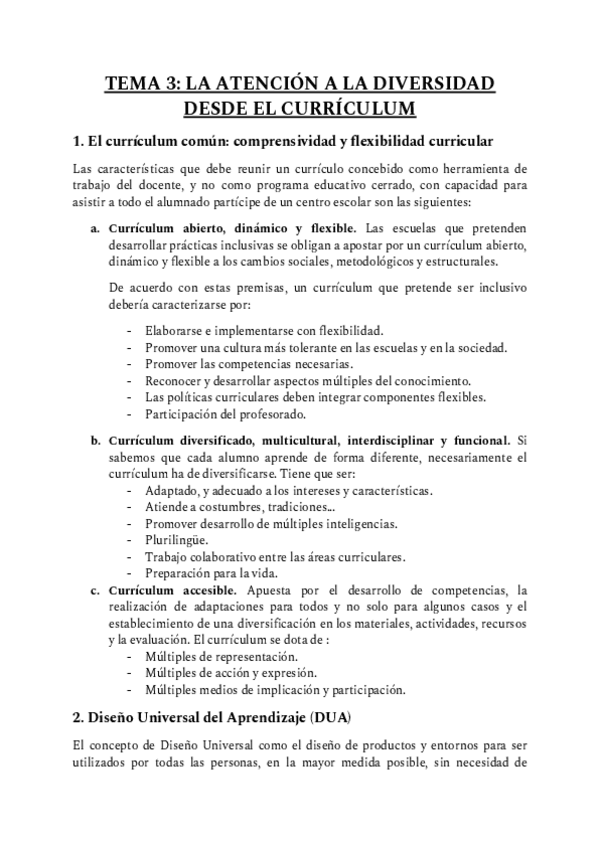 TEMA 3: LA ATENCIÓN A LA DIVERSIDAD DESDE EL CURRÍCULUM

1. El currículum común: comprensividad y flexibilidad curricular

Las características que debe reunir un currículo concebido como herramienta de trabajo del docente, y no como programa educativo cerrado, con capacidad para asistir a todo el alumnado partícipe de un centro escolar son las siguientes:

a. Currículum abierto, dinámico y flexible. Las escuelas que pretenden desarrollar prácticas inclusivas se obligan a apostar por un currículum abierto, dinámico y flexible a los cambios sociales, metodológicos y estructurales.

De acuerdo con estas premisas, un currículum que pretende ser inclusivo debería caracterizarse por:

- Elaborarse e implementarse con flexibilidad.
- Promover una cultura más tolerante en las escuelas y en la sociedad.
- Promover las competencias necesarias.
- Reconocer y desarrollar aspectos múltiples del conocimiento.
- Las políticas curriculares deben integrar componentes flexibles.
- Participación del profesorado.

b. Currículum diversificado, multicultural, interdisciplinar y funcional. Si sabemos que cada alumno aprende de forma diferente, necesariamente el currículum ha de diversificarse. Tiene que ser:
- Adaptado, y adecuado a los intereses y características.
- Atiende a costumbres, tradiciones...
- Promover desarrollo de múltiples inteligencias.
- Plurilingüe.
- Trabajo colaborativo entre las áreas curriculares.
- Preparación para la vida.

c. Currículum accesible. Apuesta por el desarrollo de competencias, la realización de adaptaciones para todos y no solo para algunos casos y el establecimiento de una diversificación en los materiales, actividades, recursos y la evaluación. El currículum se dota de :
- Múltiples de representación.
- Múltiples de acción y expresión.
- Múltiples medios de implicación y participación.

2. Diseño Universal del Aprendizaje (DUA)

El concepto de Diseño Universal como el diseño de productos y entornos para ser utilizados por todas las personas, en la mayor medida posible, sin necesidad de